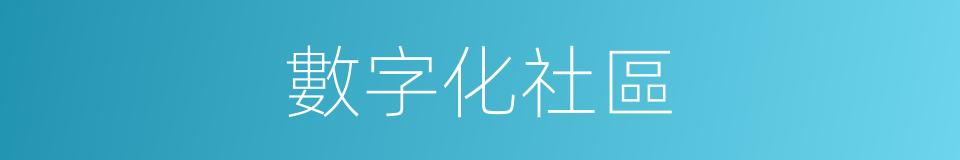 數字化社區